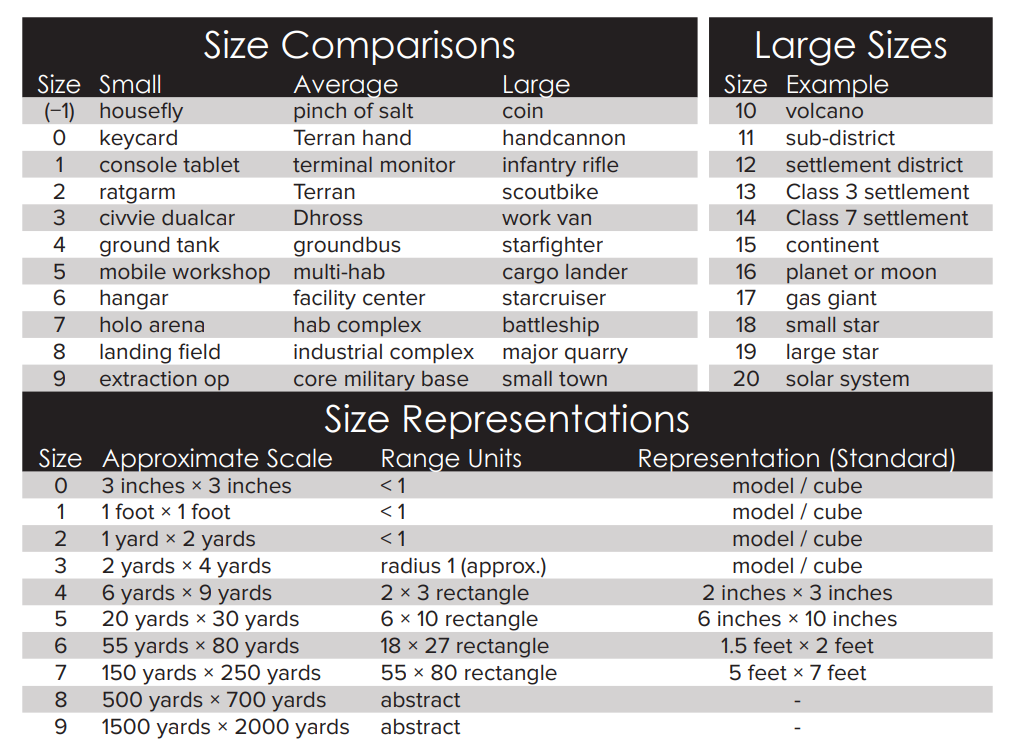 Size Comparisons

| Size | Small | Average | Large |
|---|---|---|---|
| (−1) | housefly | pinch of salt | coin |
| 0 | keycard | Terran hand | handcannon |
| 1 | console tablet | terminal monitor | infantry rifle |
| 2 | ratgarm | Terran | scoutbike |
| 3 | civvie dualcar | Dhross | work van |
| 4 | ground tank | groundbus | starfighter |
| 5 | mobile workshop | multi-hab | cargo lander |
| 6 | hangar | facility center | starcruiser |
| 7 | holo arena | hab complex | battleship |
| 8 | landing field | industrial complex | major quarry |
| 9 | extraction op | core military base | small town |

Large Sizes

| Size | Example |
|---|---|
| 10 | volcano |
| 11 | sub-district |
| 12 | settlement district |
| 13 | Class 3 settlement |
| 14 | Class 7 settlement |
| 15 | continent |
| 16 | planet or moon |
| 17 | gas giant |
| 18 | small star |
| 19 | large star |
| 20 | solar system |

Size Representations

| Size | Approximate Scale | Range Units | Representation (Standard) |
|---|---|---|---|
| 0 | 3 inches × 3 inches | < 1 | model / cube |
| 1 | 1 foot × 1 foot | < 1 | model / cube |
| 2 | 1 yard × 2 yards | < 1 | model / cube |
| 3 | 2 yards × 4 yards | radius 1 (approx.) | model / cube |
| 4 | 6 yards × 9 yards | 2 × 3 rectangle | 2 inches × 3 inches |
| 5 | 20 yards × 30 yards | 6 × 10 rectangle | 6 inches × 10 inches |
| 6 | 55 yards × 80 yards | 18 × 27 rectangle | 1.5 feet × 2 feet |
| 7 | 150 yards × 250 yards | 55 × 80 rectangle | 5 feet × 7 feet |
| 8 | 500 yards × 700 yards | abstract | - |
| 9 | 1500 yards × 2000 yards | abstract | - |